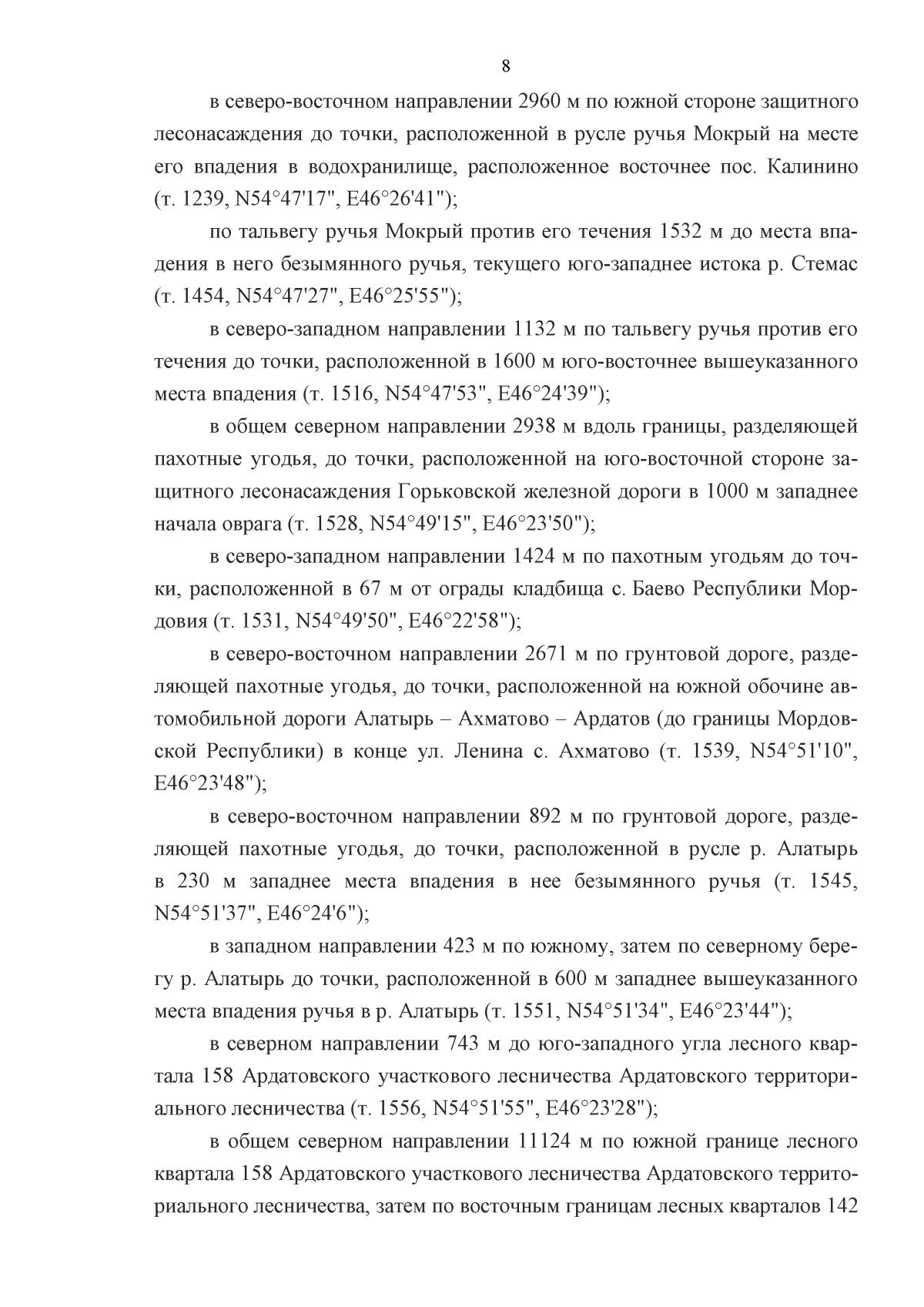 8

в северо-восточном направлении 2960 м по южной стороне защитного лесонасаждения до точки, расположенной в русле ручья Мокрый на месте его впадения в водохранилище, расположенное восточнее пос. Калинино (т. 1239, N54°47'17", E46°26'41");

по тальвегу ручья Мокрый против его течения 1532 м до места впадения в него безымянного ручья, текущего юго-западнее истока р. Стемас (т. 1454, N54°47'27", E46°25'55");

в северо-западном направлении 1132 м по тальвегу ручья против его течения до точки, расположенной в 1600 м юго-восточнее вышеуказанного места впадения (т. 1516, N54°47'53", E46°24'39");

в общем северном направлении 2938 м вдоль границы, разделяющей пахотные угодья, до точки, расположенной на юго-восточной стороне защитного лесонасаждения Горьковской железной дороги в 1000 м западнее начала оврага (т. 1528, N54°49'15", E46°23'50");

в северо-западном направлении 1424 м по пахотным угодьям до точки, расположенной в 67 м от ограды кладбища с. Баево Республики Мордовия (т. 1531, N54°49'50", E46°22'58");

в северо-восточном направлении 2671 м по грунтовой дороге, разделяющей пахотные угодья, до точки, расположенной на южной обочине автомобильной дороги Алатырь – Ахматово – Ардатов (до границы Мордовской Республики) в конце ул. Ленина с. Ахматово (т. 1539, N54°51'10", E46°23'48");

в северо-восточном направлении 892 м по грунтовой дороге, разделяющей пахотные угодья, до точки, расположенной в русле р. Алатырь в 230 м западнее места впадения в нее безымянного ручья (т. 1545, N54°51'37", E46°24'6");

в западном направлении 423 м по южному, затем по северному берегу р. Алатырь до точки, расположенной в 600 м западнее вышеуказанного места впадения ручья в р. Алатырь (т. 1551, N54°51'34", E46°23'44");

в северном направлении 743 м до юго-западного угла лесного квартала 158 Ардатовского участкового лесничества Ардатовского территориального лесничества (т. 1556, N54°51'55", E46°23'28");

в общем северном направлении 11124 м по южной границе лесного квартала 158 Ардатовского участкового лесничества Ардатовского территориального лесничества, затем по восточным границам лесных кварталов 142